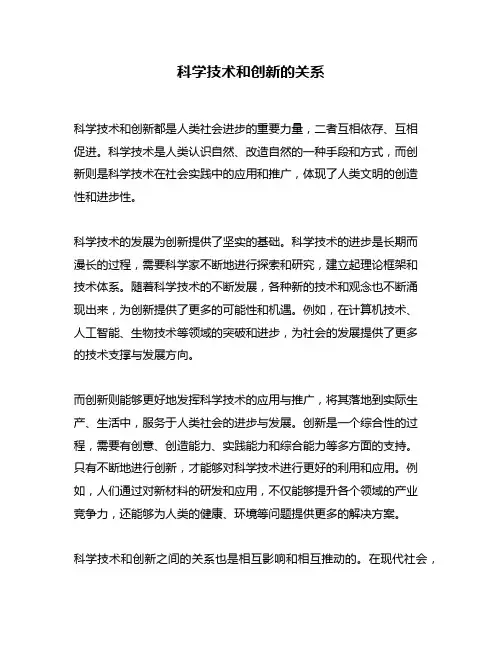 科学技术和创新的关系

科学技术和创新都是人类社会进步的重要力量，二者互相依存、互相促进。科学技术是人类认识自然、改造自然的一种手段和方式，而创新则是科学技术在社会实践中的应用和推广，体现了人类文明的创造性和进步性。

科学技术的发展为创新提供了坚实的基础。科学技术的进步是长期而漫长的过程，需要科学家不断地进行探索和研究，建立起理论框架和技术体系。随着科学技术的不断发展，各种新的技术和观念也不断涌现出来，为创新提供了更多的可能性和机遇。例如，在计算机技术、人工智能、生物技术等领域的突破和进步，为社会的发展提供了更多的技术支撑与发展方向。

而创新则能够更好地发挥科学技术的应用与推广，将其落地到实际生产、生活中，服务于人类社会的进步与发展。创新是一个综合性的过程，需要有创意、创造能力、实践能力和综合能力等多方面的支持。只有不断地进行创新，才能够对科学技术进行更好的利用和应用。例如，人们通过对新材料的研发和应用，不仅能够提升各个领域的产业竞争力，还能够为人类的健康、环境等问题提供更多的解决方案。

科学技术和创新之间的关系也是相互影响和相互推动的。在现代社会，